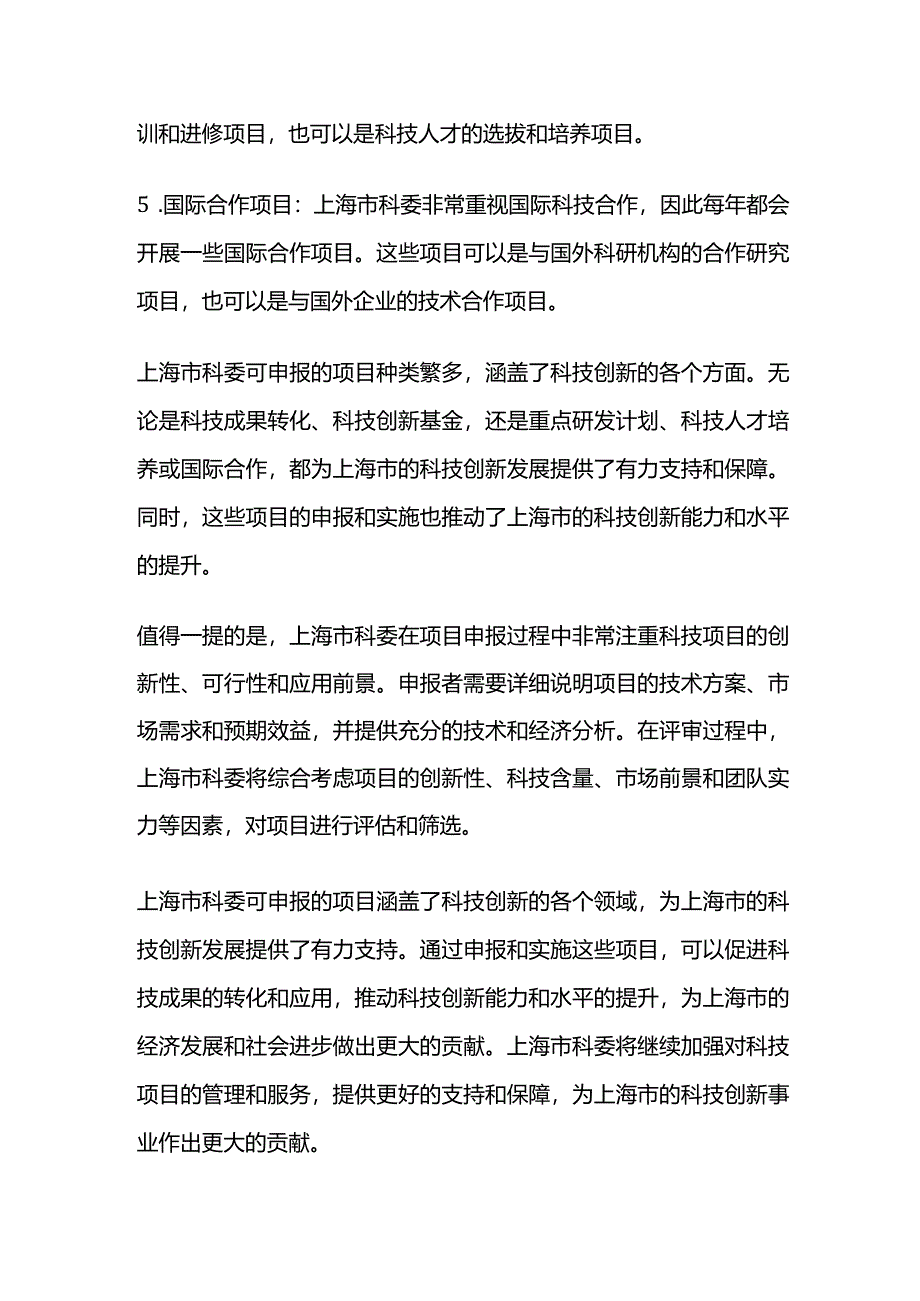 训和进修项目，也可以是科技人才的选拔和培养项目。

5 .国际合作项目：上海市科委非常重视国际科技合作，因此每年都会开展一些国际合作项目。这些项目可以是与国外科研机构的合作研究项目，也可以是与国外企业的技术合作项目。

上海市科委可申报的项目种类繁多，涵盖了科技创新的各个方面。无论是科技成果转化、科技创新基金，还是重点研发计划、科技人才培养或国际合作，都为上海市的科技创新发展提供了有力支持和保障。同时，这些项目的申报和实施也推动了上海市的科技创新能力和水平的提升。

值得一提的是，上海市科委在项目申报过程中非常注重科技项目的创新性、可行性和应用前景。申报者需要详细说明项目的技术方案、市场需求和预期效益，并提供充分的技术和经济分析。在评审过程中，上海市科委将综合考虑项目的创新性、科技含量、市场前景和团队实力等因素，对项目进行评估和筛选。

上海市科委可申报的项目涵盖了科技创新的各个领域，为上海市的科技创新发展提供了有力支持。通过申报和实施这些项目，可以促进科技成果的转化和应用，推动科技创新能力和水平的提升，为上海市的经济发展和社会进步做出更大的贡献。上海市科委将继续加强对科技项目的管理和服务，提供更好的支持和保障，为上海市的科技创新事业作出更大的贡献。